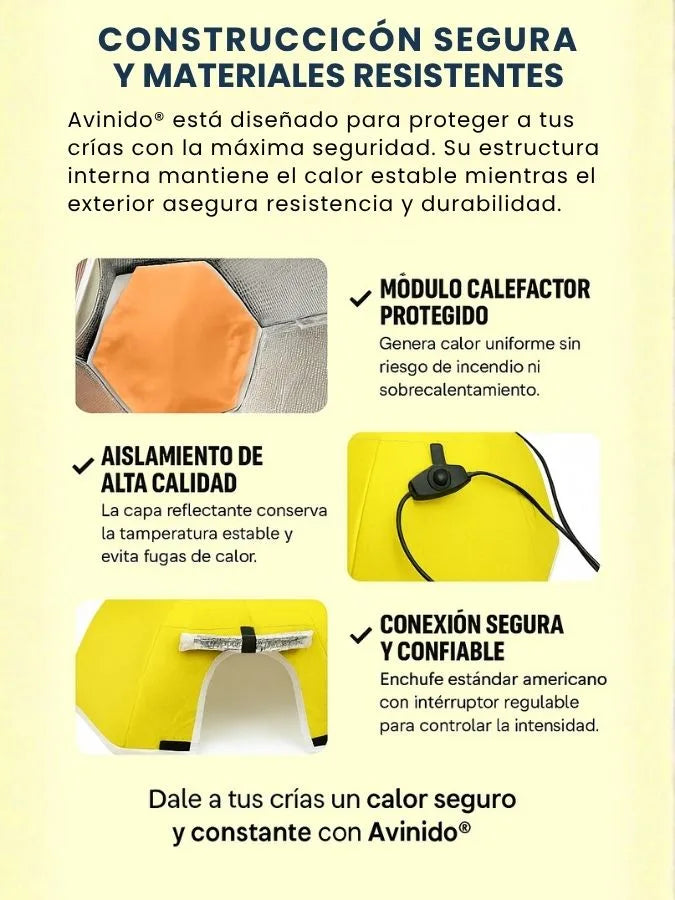 CONSTRUCCICÓN SEGURA Y MATERIALES RESISTENTES

Avinido® está diseñado para proteger a tus crías con la máxima seguridad. Su estructura interna mantiene el calor estable mientras el exterior asegura resistencia y durabilidad.

✓ MÓDULO CALEFACTOR PROTEGIDO

Genera calor uniforme sin riesgo de incendio ni sobrecalentamiento.

✓ AISLAMIENTO DE ALTA CALIDAD

La capa reflectante conserva la tamperatura estable y evita fugas de calor.

✓ CONEXIÓN SEGURA Y CONFIABLE

Enchufe estándar americano con intérruptor regulable para controlar la intensidad.

Dale a tus crías un calor seguro y constante con Avinido®